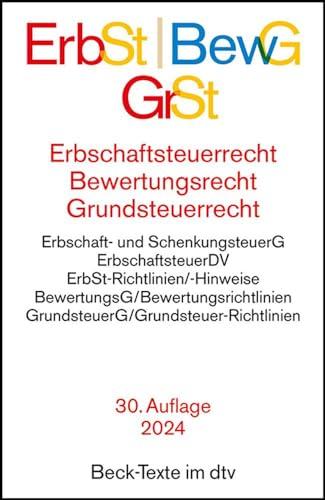 ErbSt | BewG
GrSt

Erbschaftsteuerrecht
Bewertungsrecht
Grundsteuerrecht

Erbschaft- und SchenkungsteuerG
ErbschaftsteuerDV
ErbSt-Richtlinien/-Hinweise
BewertungsG/Bewertungsrichtlinien
GrundsteuerG/Grundsteuer-Richtlinien

30. Auflage
2024

Beck-Texte im dtv